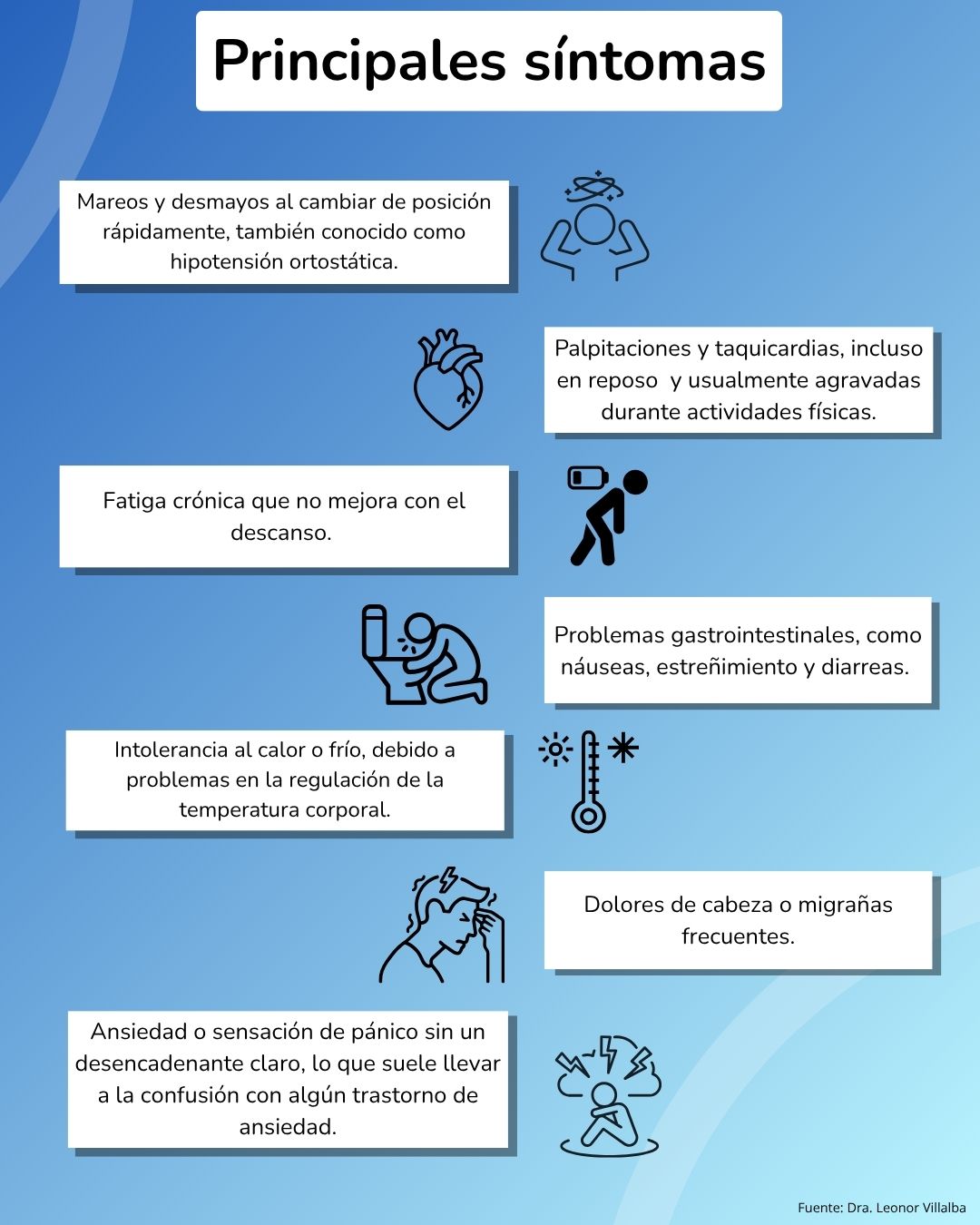 Principales síntomas

Mareos y desmayos al cambiar de posición rápidamente, también conocido como hipotensión ortostática.

Palpitaciones y taquicardias, incluso en reposo y usualmente agravadas durante actividades físicas.

Fatiga crónica que no mejora con el descanso.

Problemas gastrointestinales, como náuseas, estreñimiento y diarreas.

Intolerancia al calor o frío, debido a problemas en la regulación de la temperatura corporal.

Dolores de cabeza o migrañas frecuentes.

Ansiedad o sensación de pánico sin un desencadenante claro, lo que suele llevar a la confusión con algún trastorno de ansiedad.

Fuente: Dra. Leonor Villalba